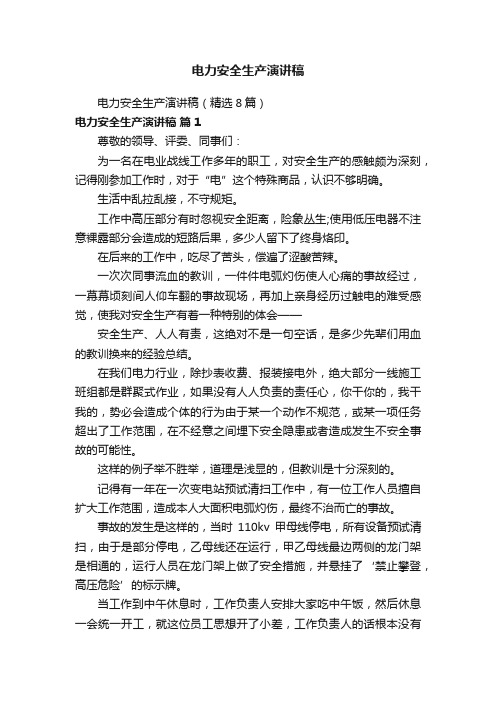 电力安全生产演讲稿

电力安全生产演讲稿（精选8篇）

电力安全生产演讲稿 篇1

尊敬的领导、评委、同事们：

为一名在电业战线工作多年的职工，对安全生产的感触颇为深刻，记得刚参加工作时，对于“电”这个特殊商品，认识不够明确。

生活中乱拉乱接，不守规矩。

工作中高压部分有时忽视安全距离，险象丛生;使用低压电器不注意裸露部分会造成的短路后果，多少人留下了终身烙印。

在后来的工作中，吃尽了苦头，偿遍了涩酸苦辣。

一次次同事流血的教训，一件件电弧灼伤使人心痛的事故经过，一幕幕顷刻间人仰车翻的事故现场，再加上亲身经历过触电的难受感觉，使我对安全生产有着一种特别的体会——

安全生产、人人有责，这绝对不是一句空话，是多少先辈们用血的教训换来的经验总结。

在我们电力行业，除抄表收费、报装接电外，绝大部分一线施工班组都是群聚式作业，如果没有人人负责的责任心，你干你的，我干我的，势必会造成个体的行为由于某一个动作不规范，或某一项任务超出了工作范围，在不经意之间埋下安全隐患或者造成发生不安全事故的可能性。

这样的例子举不胜举，道理是浅显的，但教训是十分深刻的。

记得有一年在一次变电站预试清扫工作中，有一位工作人员擅自扩大工作范围，造成本人大面积电弧灼伤，最终不治而亡的事故。

事故的发生是这样的，当时 110kv 甲母线停电，所有设备预试清扫，由于是部分停电，乙母线还在运行，甲乙母线最边两侧的龙门架是相通的，运行人员在龙门架上做了安全措施，并悬挂了‘禁止攀登，高压危险’的标示牌。

当工作到中午休息时，工作负责人安排大家吃中午饭，然后休息一会统一开工，就这位员工思想开了小差，工作负责人的话根本没有